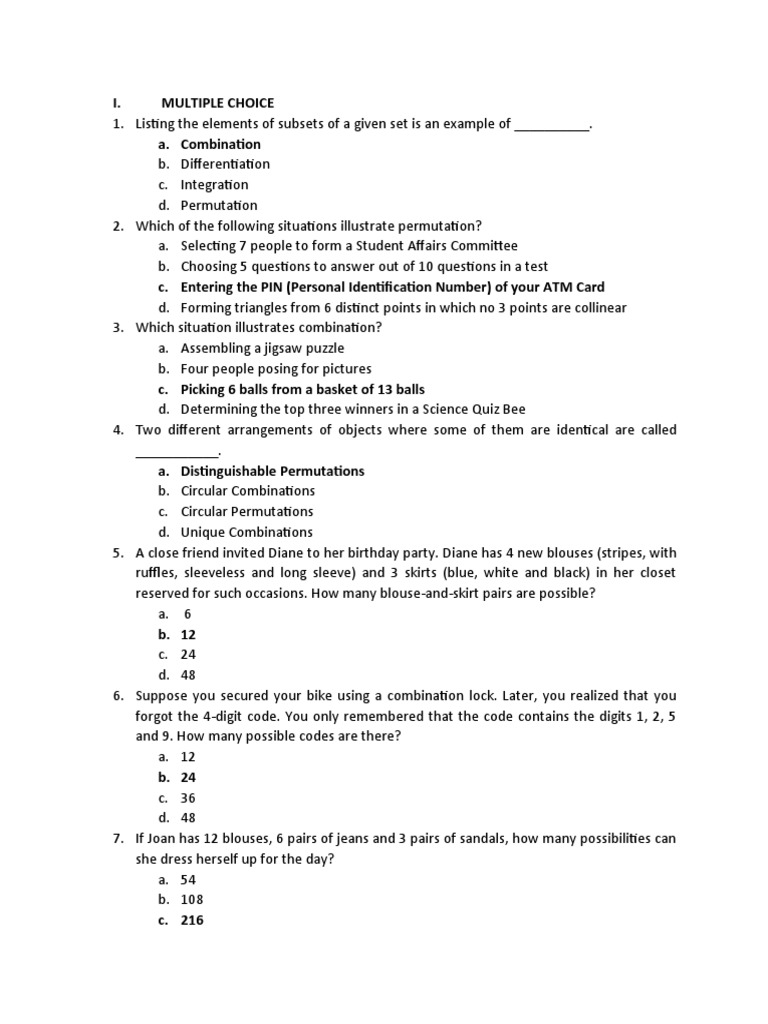 I. MULTIPLE CHOICE

1. Listing the elements of subsets of a given set is an example of ___________.
a. Combination
b. Differentiation
c. Integration
d. Permutation

2. Which of the following situations illustrate permutation?
a. Selecting 7 people to form a Student Affairs Committee
b. Choosing 5 questions to answer out of 10 questions in a test
c. Entering the PIN (Personal Identification Number) of your ATM Card
d. Forming triangles from 6 distinct points in which no 3 points are collinear

3. Which situation illustrates combination?
a. Assembling a jigsaw puzzle
b. Four people posing for pictures
c. Picking 6 balls from a basket of 13 balls
d. Determining the top three winners in a Science Quiz Bee

4. Two different arrangements of objects where some of them are identical are called ____________.
a. Distinguishable Permutations
b. Circular Combinations
c. Circular Permutations
d. Unique Combinations

5. A close friend invited Diane to her birthday party. Diane has 4 new blouses (stripes, with ruffles, sleeveless and long sleeve) and 3 skirts (blue, white and black) in her closet reserved for such occasions. How many blouse-and-skirt pairs are possible?
a. 6
b. 12
c. 24
d. 48

6. Suppose you secured your bike using a combination lock. Later, you realized that you forgot the 4-digit code. You only remembered that the code contains the digits 1, 2, 5 and 9. How many possible codes are there?
a. 12
b. 24
c. 36
d. 48

7. If Joan has 12 blouses, 6 pairs of jeans and 3 pairs of sandals, how many possibilities can she dress herself up for the day?
a. 54
b. 108
c. 216